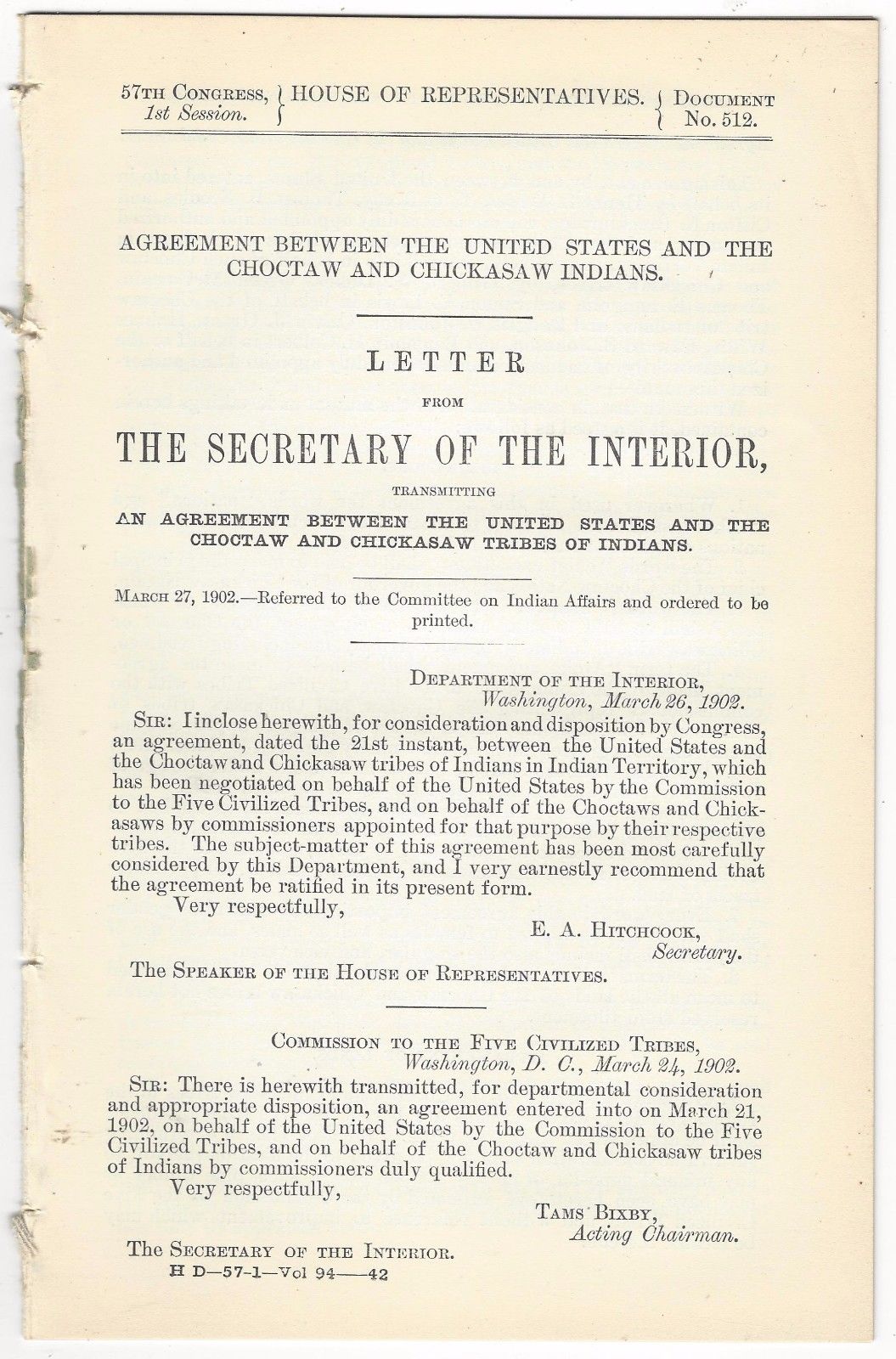 57TH CONGRESS, 1st Session. } HOUSE OF REPRESENTATIVES. { DOCUMENT No. 512.

AGREEMENT BETWEEN THE UNITED STATES AND THE CHOCTAW AND CHICKASAW INDIANS.

LETTER

FROM

THE SECRETARY OF THE INTERIOR,

TRANSMITTING

AN AGREEMENT BETWEEN THE UNITED STATES AND THE CHOCTAW AND CHICKASAW TRIBES OF INDIANS.

MARCH 27, 1902.—Referred to the Committee on Indian Affairs and ordered to be printed.

DEPARTMENT OF THE INTERIOR,
Washington, March 26, 1902.

SIR: I inclose herewith, for consideration and disposition by Congress, an agreement, dated the 21st instant, between the United States and the Choctaw and Chickasaw tribes of Indians in Indian Territory, which has been negotiated on behalf of the United States by the Commission to the Five Civilized Tribes, and on behalf of the Choctaws and Chickasaws by commissioners appointed for that purpose by their respective tribes. The subject-matter of this agreement has been most carefully considered by this Department, and I very earnestly recommend that the agreement be ratified in its present form.

Very respectfully,

E. A. HITCHCOCK,
Secretary.

The SPEAKER OF THE HOUSE OF REPRESENTATIVES.

COMMISSION TO THE FIVE CIVILIZED TRIBES,
Washington, D. C., March 24, 1902.

SIR: There is herewith transmitted, for departmental consideration and appropriate disposition, an agreement entered into on March 21, 1902, on behalf of the United States by the Commission to the Five Civilized Tribes, and on behalf of the Choctaw and Chickasaw tribes of Indians by commissioners duly qualified.

Very respectfully,

TAMS BIXBY,
Acting Chairman.

The SECRETARY OF THE INTERIOR.

H D—57-1—Vol 94——42